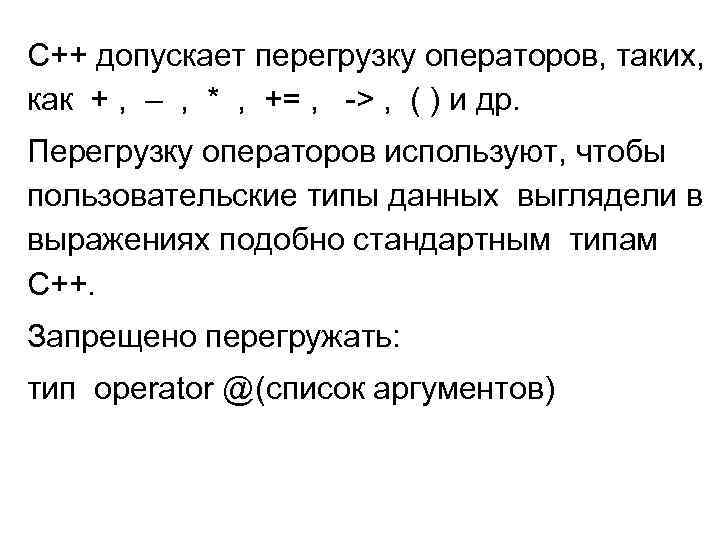 С++ допускает перегрузку операторов, таких, как + , – , * , += , -> , ( ) и др.

Перегрузку операторов используют, чтобы пользовательские типы данных выглядели в выражениях подобно стандартным типам С++.

Запрещено перегружать:

тип operator @(список аргументов)